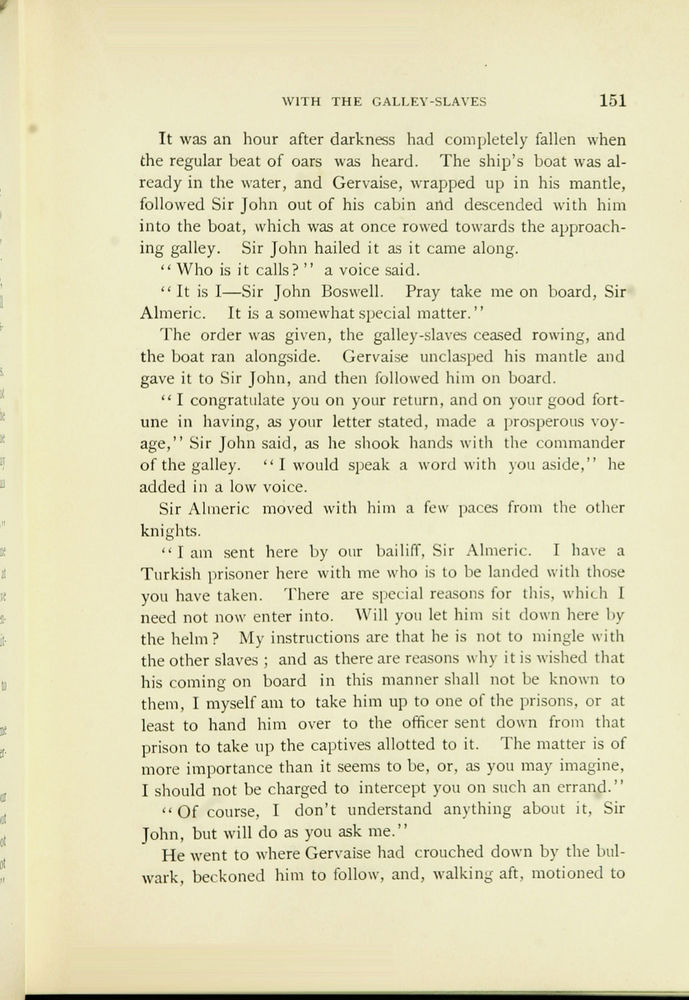 WITH THE GALLEY-SLAVES 151

It was an hour after darkness had completely fallen when the regular beat of oars was heard. The ship's boat was already in the water, and Gervaise, wrapped up in his mantle, followed Sir John out of his cabin and descended with him into the boat, which was at once rowed towards the approaching galley. Sir John hailed it as it came along.

"Who is it calls?" a voice said.

"It is I—Sir John Boswell. Pray take me on board, Sir Almeric. It is a somewhat special matter."

The order was given, the galley-slaves ceased rowing, and the boat ran alongside. Gervaise unclasped his mantle and gave it to Sir John, and then followed him on board.

"I congratulate you on your return, and on your good fortune in having, as your letter stated, made a prosperous voyage," Sir John said, as he shook hands with the commander of the galley. "I would speak a word with you aside," he added in a low voice.

Sir Almeric moved with him a few paces from the other knights.

"I am sent here by our bailiff, Sir Almeric. I have a Turkish prisoner here with me who is to be landed with those you have taken. There are special reasons for this, which I need not now enter into. Will you let him sit down here by the helm? My instructions are that he is not to mingle with the other slaves; and as there are reasons why it is wished that his coming on board in this manner shall not be known to them, I myself am to take him up to one of the prisons, or at least to hand him over to the officer sent down from that prison to take up the captives allotted to it. The matter is of more importance than it seems to be, or, as you may imagine, I should not be charged to intercept you on such an errand."

"Of course, I don't understand anything about it, Sir John, but will do as you ask me."

He went to where Gervaise had crouched down by the bulwark, beckoned him to follow, and, walking aft, motioned to